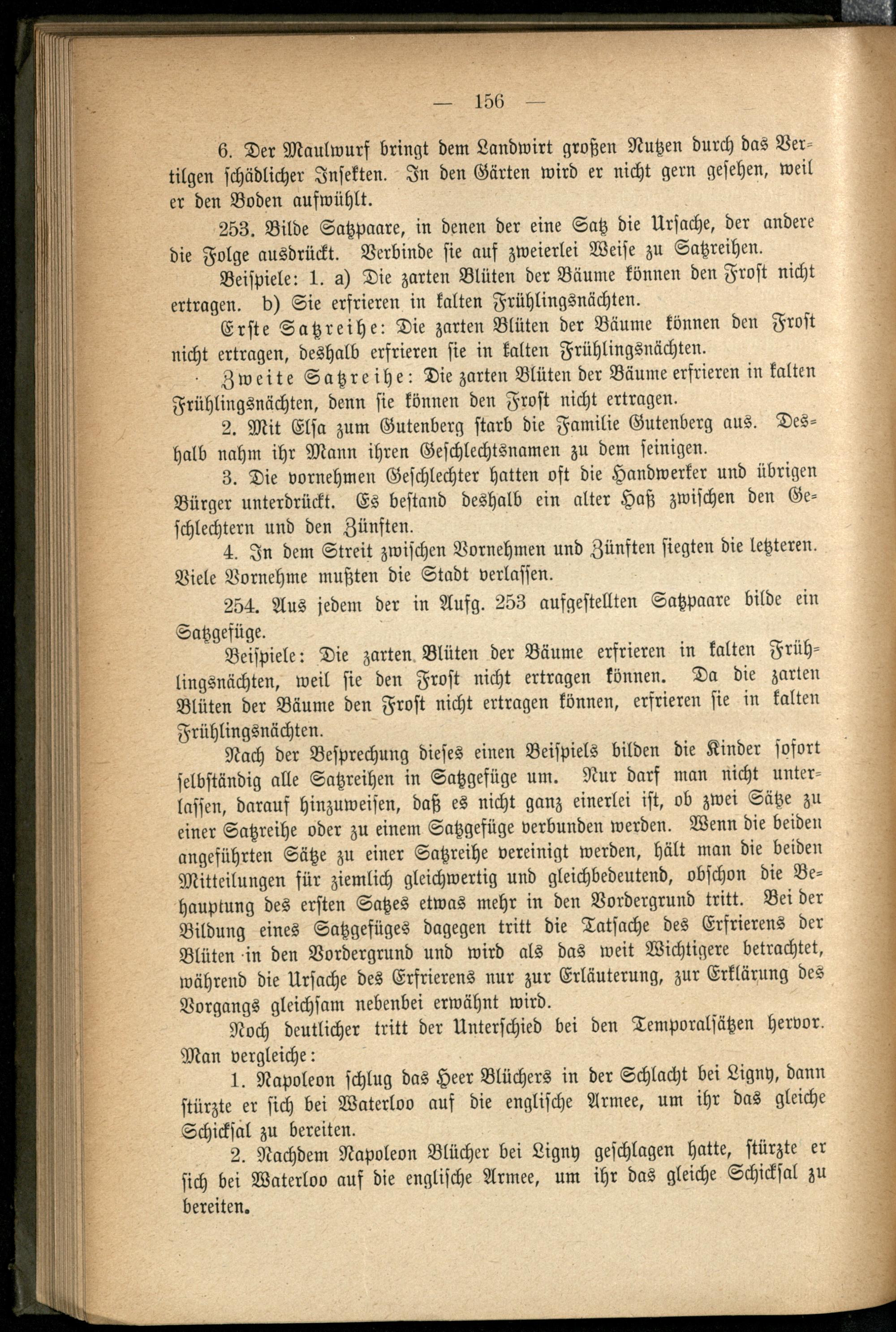 — 156 —

6. Der Maulwurf bringt dem Landwirt großen Nutzen durch das Vertilgen schädlicher Insekten. In den Gärten wird er nicht gern gesehen, weil er den Boden aufwühlt.

253. Bilde Satzpaare, in denen der eine Satz die Ursache, der andere die Folge ausdrückt. Verbinde sie auf zweierlei Weise zu Satzreihen.

Beispiele: 1. a) Die zarten Blüten der Bäume können den Frost nicht ertragen. b) Sie erfrieren in kalten Frühlingsnächten.

Erste Satzreihe: Die zarten Blüten der Bäume können den Frost nicht ertragen, deshalb erfrieren sie in kalten Frühlingsnächten.

Zweite Satzreihe: Die zarten Blüten der Bäume erfrieren in kalten Frühlingsnächten, denn sie können den Frost nicht ertragen.

2. Mit Elsa zum Gutenberg starb die Familie Gutenberg aus. Deshalb nahm ihr Mann ihren Geschlechtsnamen zu dem seinigen.

3. Die vornehmen Geschlechter hatten oft die Handwerker und übrigen Bürger unterdrückt. Es bestand deshalb ein alter Haß zwischen den Geschlechtern und den Zünften.

4. In dem Streit zwischen Vornehmen und Zünften siegten die letzteren. Viele Vornehme mußten die Stadt verlassen.

254. Aus jedem der in Aufg. 253 aufgestellten Satzpaare bilde ein Satzgefüge.

Beispiele: Die zarten Blüten der Bäume erfrieren in kalten Frühlingsnächten, weil sie den Frost nicht ertragen können. Da die zarten Blüten der Bäume den Frost nicht ertragen können, erfrieren sie in kalten Frühlingsnächten.

Nach der Besprechung dieses einen Beispiels bilden die Kinder sofort selbständig alle Satzreihen in Satzgefüge um. Nur darf man nicht unterlassen, darauf hinzuweisen, daß es nicht ganz einerlei ist, ob zwei Sätze zu einer Satzreihe oder zu einem Satzgefüge verbunden werden. Wenn die beiden angeführten Sätze zu einer Satzreihe vereinigt werden, hält man die beiden Mitteilungen für ziemlich gleichwertig und gleichbedeutend, obschon die Behauptung des ersten Satzes etwas mehr in den Vordergrund tritt. Bei der Bildung eines Satzgefüges dagegen tritt die Tatsache des Erfrierens der Blüten in den Vordergrund und wird als das weit Wichtigere betrachtet, während die Ursache des Erfrierens nur zur Erläuterung, zur Erklärung des Vorgangs gleichsam nebenbei erwähnt wird.

Noch deutlicher tritt der Unterschied bei den Temporalsätzen hervor. Man vergleiche:

1. Napoleon schlug das Heer Blüchers in der Schlacht bei Ligny, dann stürzte er sich bei Waterloo auf die englische Armee, um ihr das gleiche Schicksal zu bereiten.

2. Nachdem Napoleon Blücher bei Ligny geschlagen hatte, stürzte er sich bei Waterloo auf die englische Armee, um ihr das gleiche Schicksal zu bereiten.